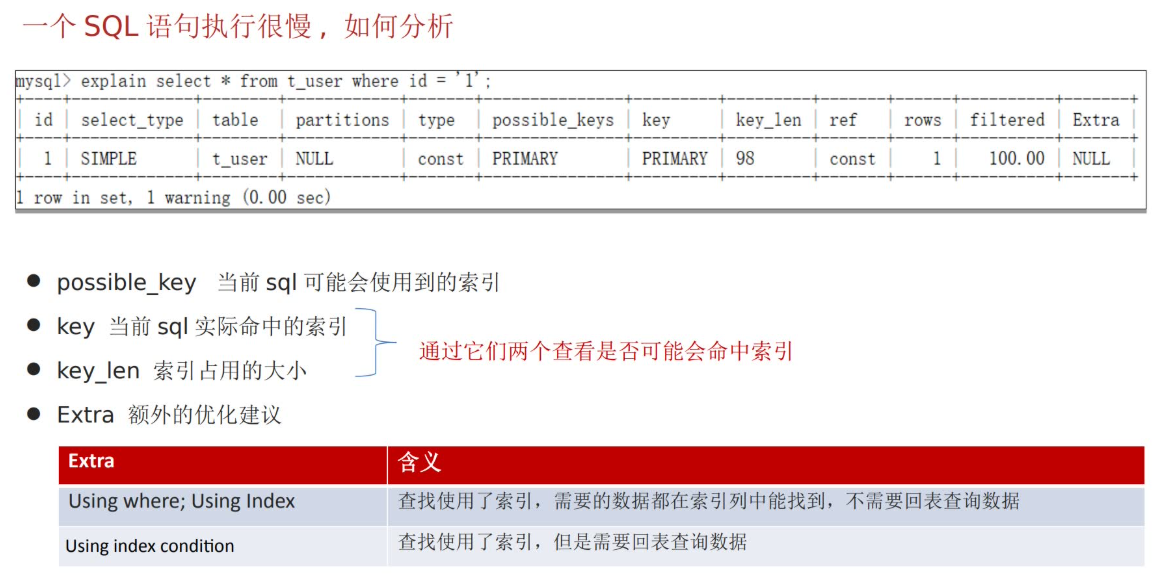 一个SQL语句执行很慢，如何分析

mysql> explain select * from t_user where id = '1';

| id | select_type | table | partitions | type | possible_keys | key | key_len | ref | rows | filtered | Extra |
|---|---|---|---|---|---|---|---|---|---|---|---|
| 1 | SIMPLE | t_user | NULL | const | PRIMARY | PRIMARY | 98 | const | 1 | 100.00 | NULL |

1 row in set, 1 warning (0.00 sec)

• possible_key 当前sql可能会使用到的索引
• key 当前sql实际命中的索引
• key_len 索引占用的大小
• Extra 额外的优化建议

通过它们两个查看是否可能会命中索引

| Extra | 含义 |
|---|---|
| Using where; Using Index | 查找使用了索引，需要的数据都在索引列中能找到，不需要回表查询数据 |
| Using index condition | 查找使用了索引，但是需要回表查询数据 |